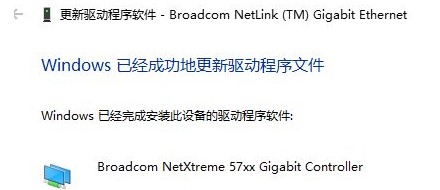 更新驱动程序软件 - Broadcom NetLink (TM) Gigabit Ethernet

Windows 已经成功地更新驱动程序文件

Windows 已经完成安装此设备的驱动程序软件:

Broadcom NetXtreme 57xx Gigabit Controller